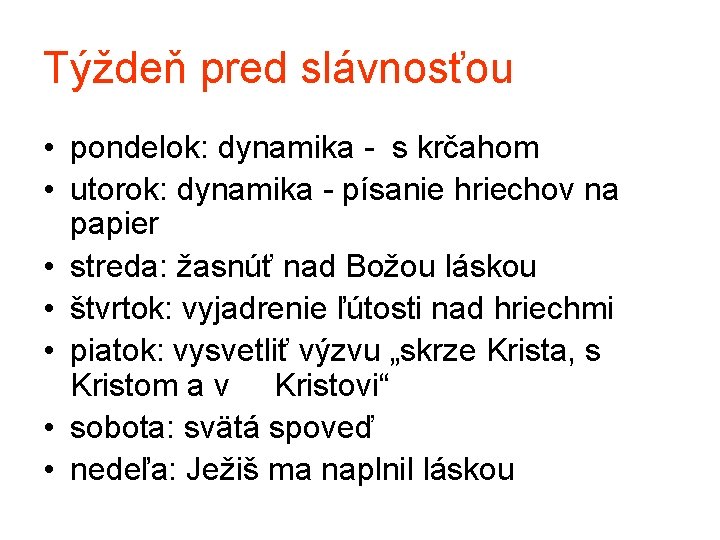 Týždeň pred slávnosťou

• pondelok: dynamika - s krčahom
• utorok: dynamika - písanie hriechov na papier
• streda: žasnúť nad Božou láskou
• štvrtok: vyjadrenie ľútosti nad hriechmi
• piatok: vysvetliť výzvu „skrze Krista, s Kristom a v Kristovi“
• sobota: svätá spoveď
• nedeľa: Ježiš ma naplnil láskou